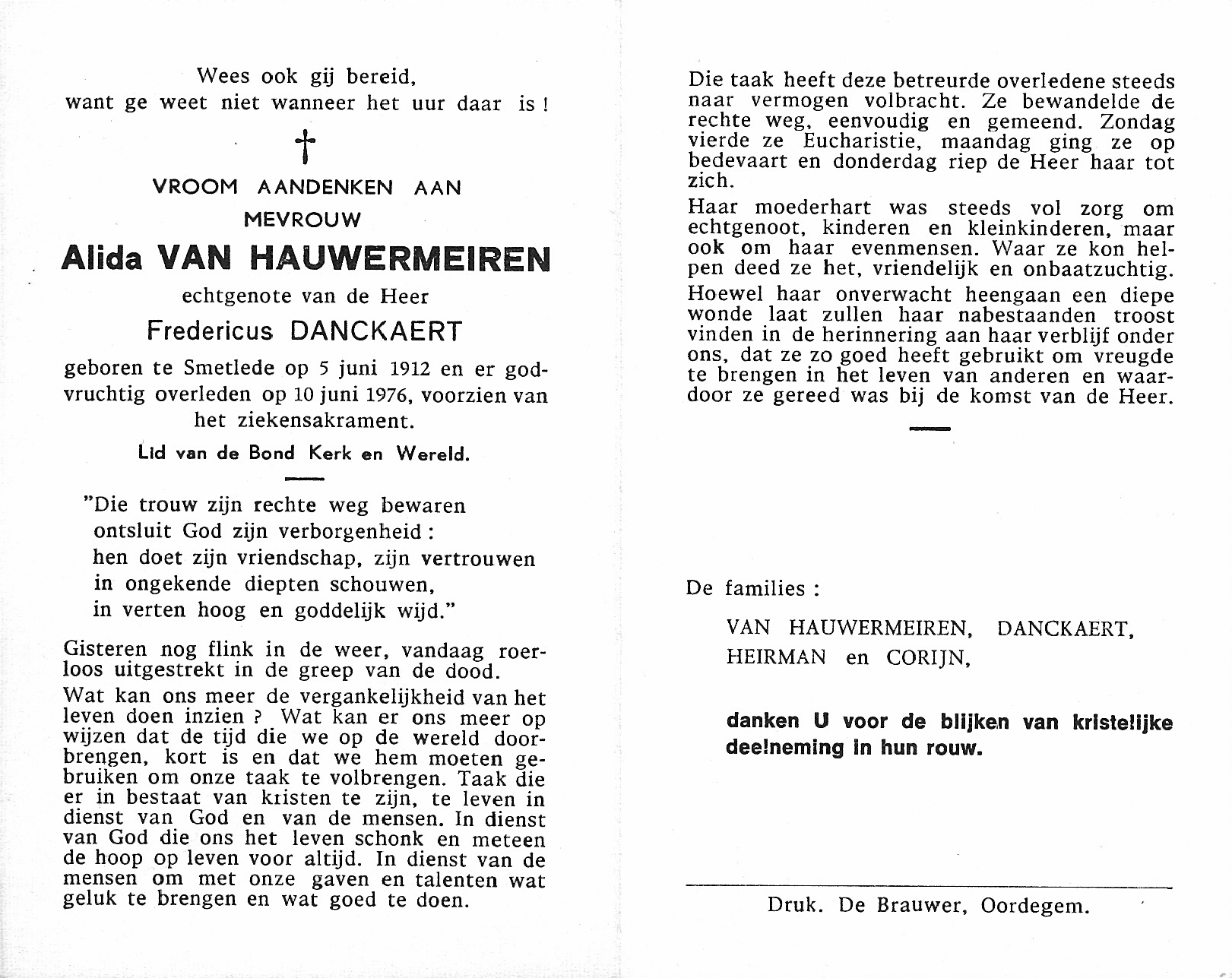 Wees ook gij bereid,
want ge weet niet wanneer het uur daar is !

†

VROOM AANDENKEN AAN
MEVROUW

Alida VAN HAUWERMEIREN

echtgenote van de Heer

Fredericus DANCKAERT

geboren te Smetlede op 5 juni 1912 en er godvruchtig overleden op 10 juni 1976, voorzien van het ziekensakrament.

Lid van de Bond Kerk en Wereld.

"Die trouw zijn rechte weg bewaren
ontsluit God zijn verborgenheid :
hen doet zijn vriendschap, zijn vertrouwen
in ongekende diepten schouwen,
in verten hoog en goddelijk wijd."

Gisteren nog flink in de weer, vandaag roerloos uitgestrekt in de greep van de dood.

Wat kan ons meer de vergankelijkheid van het leven doen inzien ? Wat kan er ons meer op wijzen dat de tijd die we op de wereld doorbrengen, kort is en dat we hem moeten gebruiken om onze taak te volbrengen. Taak die er in bestaat van kristen te zijn, te leven in dienst van God en van de mensen. In dienst van God die ons het leven schonk en meteen de hoop op leven voor altijd. In dienst van de mensen om met onze gaven en talenten wat geluk te brengen en wat goed te doen.

Die taak heeft deze betreurde overledene steeds naar vermogen volbracht. Ze bewandelde de rechte weg, eenvoudig en gemeend. Zondag vierde ze Eucharistie, maandag ging ze op bedevaart en donderdag riep de Heer haar tot zich.

Haar moederhart was steeds vol zorg om echtgenoot, kinderen en kleinkinderen, maar ook om haar evenmensen. Waar ze kon helpen deed ze het, vriendelijk en onbaatzuchtig.

Hoewel haar onverwacht heengaan een diepe wonde laat zullen haar nabestaanden troost vinden in de herinnering aan haar verblijf onder ons, dat ze zo goed heeft gebruikt om vreugde te brengen in het leven van anderen en waardoor ze gereed was bij de komst van de Heer.

De families :

VAN HAUWERMEIREN, DANCKAERT,
HEIRMAN en CORIJN,

danken U voor de blijken van kristelijke deelneming in hun rouw.

Druk. De Brauwer, Oordegem.